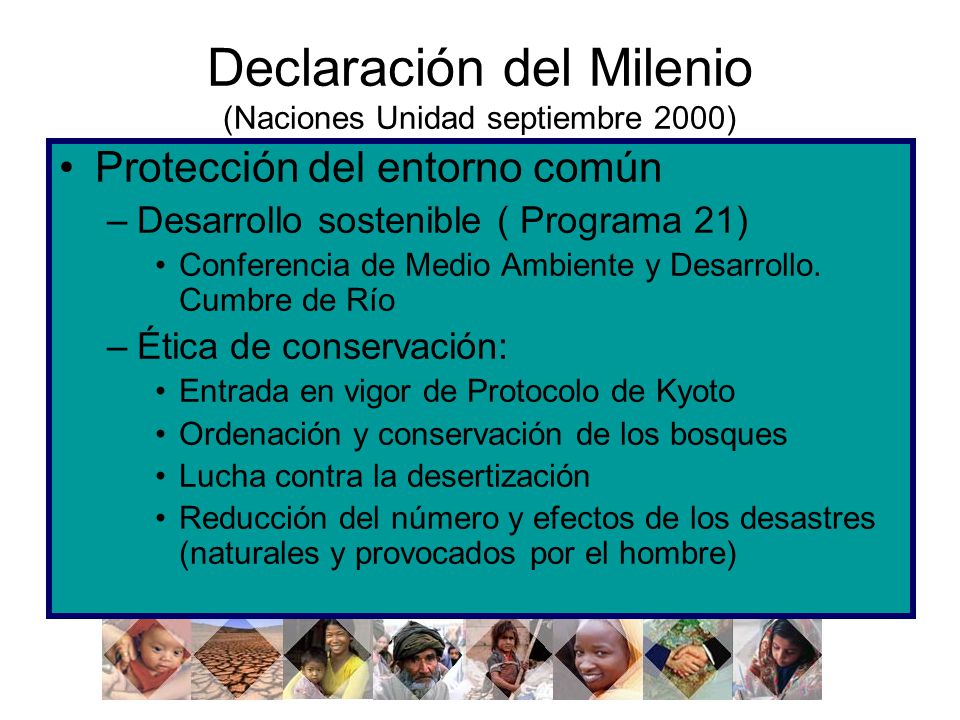 Declaración del Milenio
(Naciones Unidad septiembre 2000)

• Protección del entorno común
– Desarrollo sostenible ( Programa 21)
• Conferencia de Medio Ambiente y Desarrollo. Cumbre de Río
– Ética de conservación:
• Entrada en vigor de Protocolo de Kyoto
• Ordenación y conservación de los bosques
• Lucha contra la desertización
• Reducción del número y efectos de los desastres (naturales y provocados por el hombre)